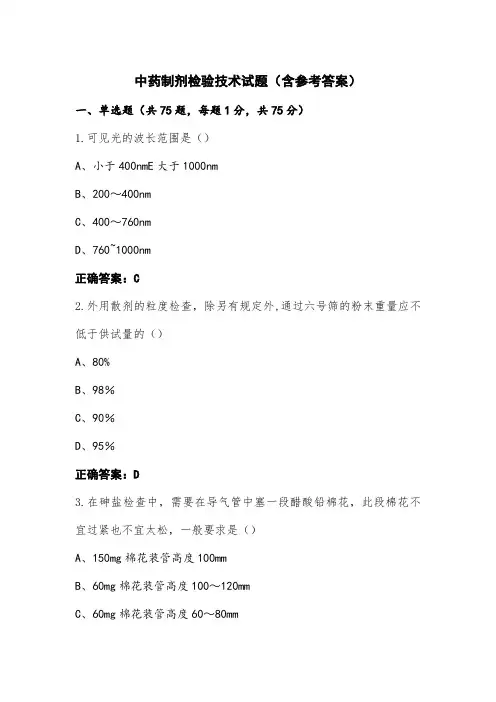 中药制剂检验技术试题（含参考答案）

一、单选题（共75题，每题1分，共75分）

1.可见光的波长范围是（）

A、小于400nmE大于1000nm

B、200～400nm

C、400～760nm

D、760~1000nm

正确答案：C

2.外用散剂的粒度检查，除另有规定外,通过六号筛的粉末重量应不低于供试量的（）

A、80%

B、98%

C、90%

D、95%

正确答案：D

3.在砷盐检查中，需要在导气管中塞一段醋酸铅棉花，此段棉花不宜过紧也不宜太松，一般要求是（）

A、150mg棉花装管高度100mm

B、60mg棉花装管高度100～120mm

C、60mg棉花装管高度60～80mm